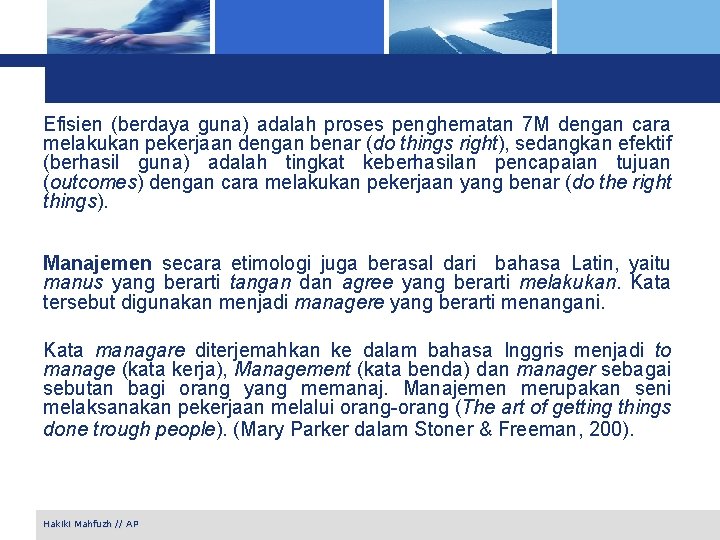 Efisien (berdaya guna) adalah proses penghematan 7M dengan cara melakukan pekerjaan dengan benar (do things right), sedangkan efektif (berhasil guna) adalah tingkat keberhasilan pencapaian tujuan (outcomes) dengan cara melakukan pekerjaan yang benar (do the right things).

Manajemen secara etimologi juga berasal dari bahasa Latin, yaitu manus yang berarti tangan dan agree yang berarti melakukan. Kata tersebut digunakan menjadi managere yang berarti menangani.

Kata managare diterjemahkan ke dalam bahasa Inggris menjadi to manage (kata kerja), Management (kata benda) dan manager sebagai sebutan bagi orang yang memanaj. Manajemen merupakan seni melaksanakan pekerjaan melalui orang-orang (The art of getting things done trough people). (Mary Parker dalam Stoner & Freeman, 200).

Hakiki Mahfuzh // AP